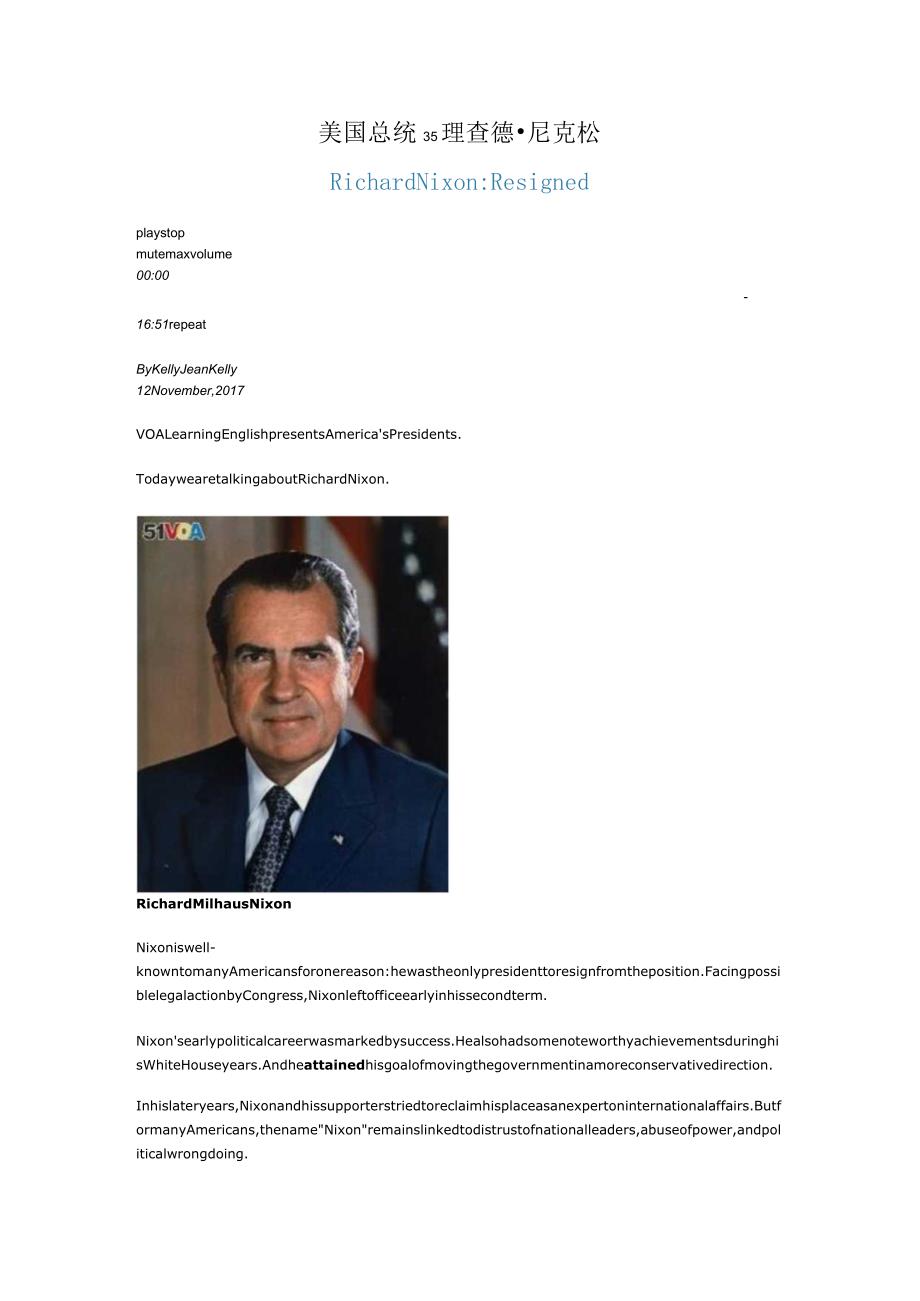 美国总统 35 理查德•尼克松

RichardNixon:Resigned

playstop
mutemaxvolume
00:00

-

16:51repeat

ByKellyJeanKelly
12November,2017

VOALearningEnglishpresentsAmerica'sPresidents.

TodaywearetalkingaboutRichardNixon.

51VOA

RichardMilhausNixon

Nixoniswell-knowntomanyAmericansforonereason:hewastheonlypresidenttoresignfromtheposition.FacingpossiblelegalactionbyCongress,Nixonleftofficeearlyinhissecondterm.

Nixon'searlypoliticalcareerwasmarkedbysuccess.HealsohadsomenoteworthyachievementsduringhisWhiteHouseyears.Andheattainedhisgoalofmovingthegovernmentinamoreconservativedirection.

Inhislateryears,Nixonandhissupporterstriedtoreclaimhisplaceasanexpertoninternationalaffairs.ButformanyAmericans,thename"Nixon"remainslinkedtodistrustofnationalleaders,abuseofpower,andpoliticalwrongdoing.